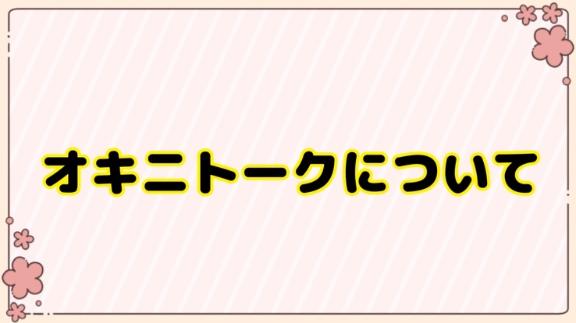 オキニトークについて